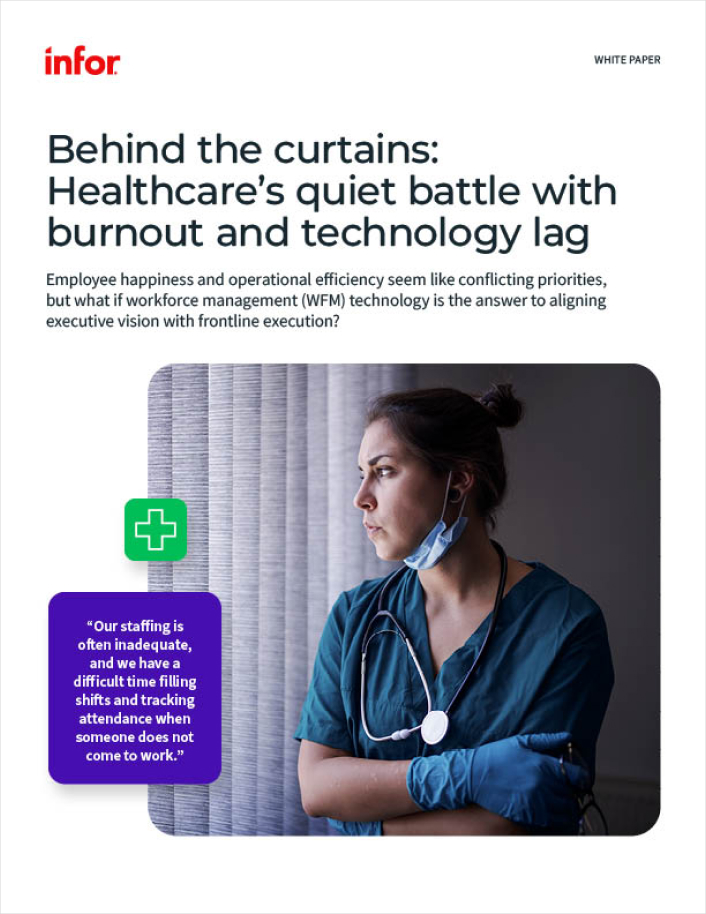 infor

WHITE PAPER

Behind the curtains: Healthcare's quiet battle with burnout and technology lag

Employee happiness and operational efficiency seem like conflicting priorities, but what if workforce management (WFM) technology is the answer to aligning executive vision with frontline execution?

"Our staffing is often inadequate, and we have a difficult time filling shifts and tracking attendance when someone does not come to work."